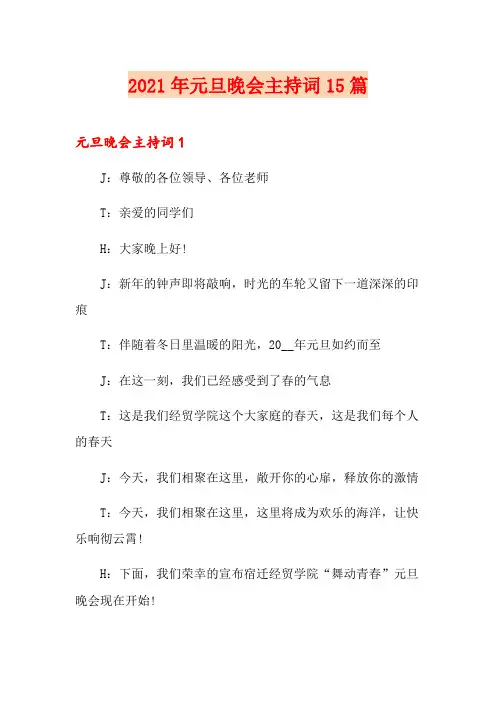 2021年元旦晚会主持词15篇

元旦晚会主持词1

J：尊敬的各位领导、各位老师

T：亲爱的同学们

H：大家晚上好!

J：新年的钟声即将敲响，时光的车轮又留下一道深深的印痕

T：伴随着冬日里温暖的阳光，20__年元旦如约而至

J：在这一刻，我们已经感受到了春的气息

T：这是我们经贸学院这个大家庭的春天，这是我们每个人的春天

J：今天，我们相聚在这里，敞开你的心扉，释放你的激情

T：今天，我们相聚在这里，这里将成为欢乐的海洋，让快乐响彻云霄!

H：下面，我们荣幸的宣布宿迁经贸学院“舞动青春”元旦晚会现在开始!